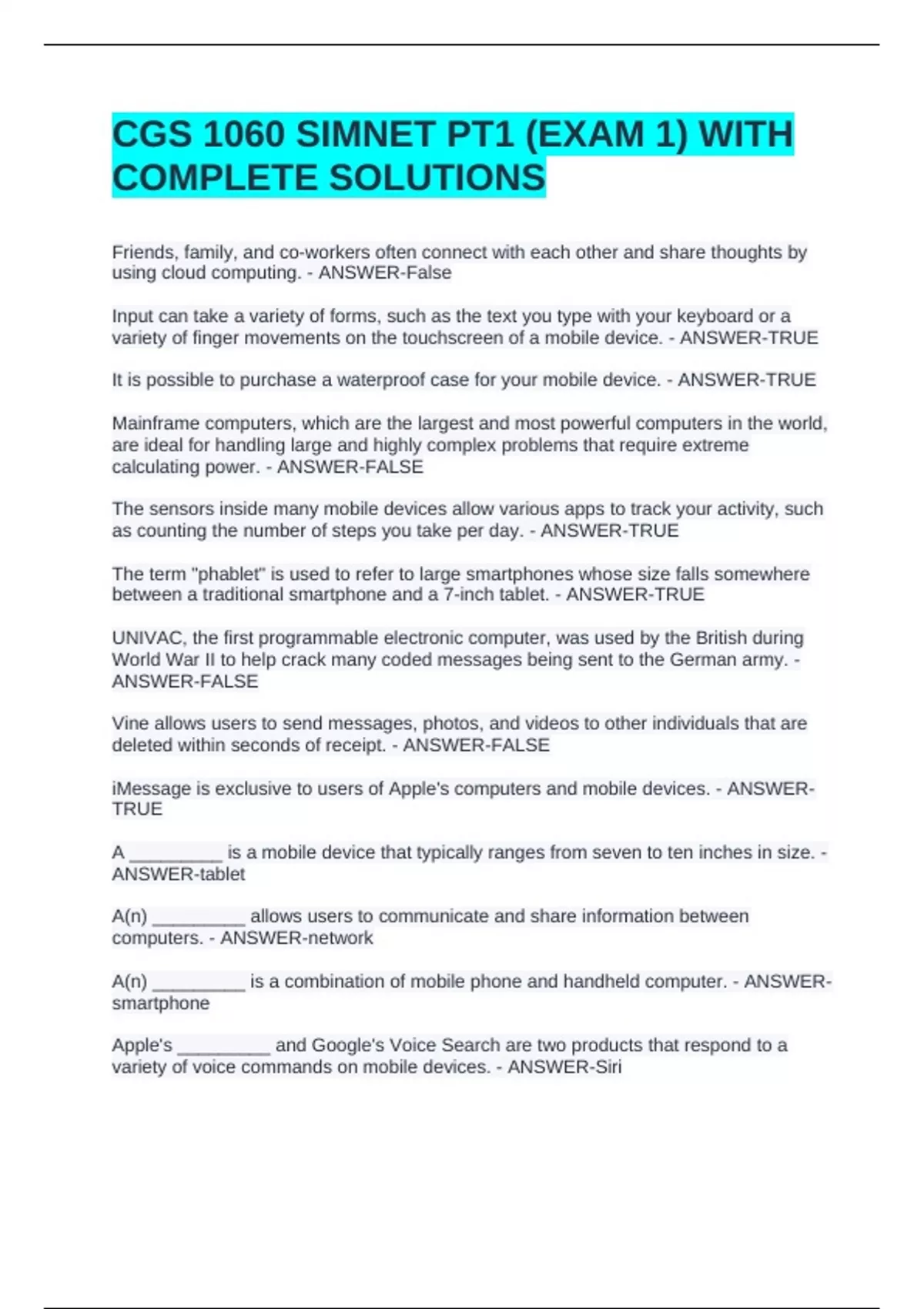 CGS 1060 SIMNET PT1 (EXAM 1) WITH COMPLETE SOLUTIONS

Friends, family, and co-workers often connect with each other and share thoughts by using cloud computing. - ANSWER-False

Input can take a variety of forms, such as the text you type with your keyboard or a variety of finger movements on the touchscreen of a mobile device. - ANSWER-TRUE

It is possible to purchase a waterproof case for your mobile device. - ANSWER-TRUE

Mainframe computers, which are the largest and most powerful computers in the world, are ideal for handling large and highly complex problems that require extreme calculating power. - ANSWER-FALSE

The sensors inside many mobile devices allow various apps to track your activity, such as counting the number of steps you take per day. - ANSWER-TRUE

The term "phablet" is used to refer to large smartphones whose size falls somewhere between a traditional smartphone and a 7-inch tablet. - ANSWER-TRUE

UNIVAC, the first programmable electronic computer, was used by the British during World War II to help crack many coded messages being sent to the German army. - ANSWER-FALSE

Vine allows users to send messages, photos, and videos to other individuals that are deleted within seconds of receipt. - ANSWER-FALSE

iMessage is exclusive to users of Apple's computers and mobile devices. - ANSWER-TRUE

A _________ is a mobile device that typically ranges from seven to ten inches in size. - ANSWER-tablet

A(n) _________ allows users to communicate and share information between computers. - ANSWER-network

A(n) _________ is a combination of mobile phone and handheld computer. - ANSWER-smartphone

Apple's _________ and Google's Voice Search are two products that respond to a variety of voice commands on mobile devices. - ANSWER-Siri